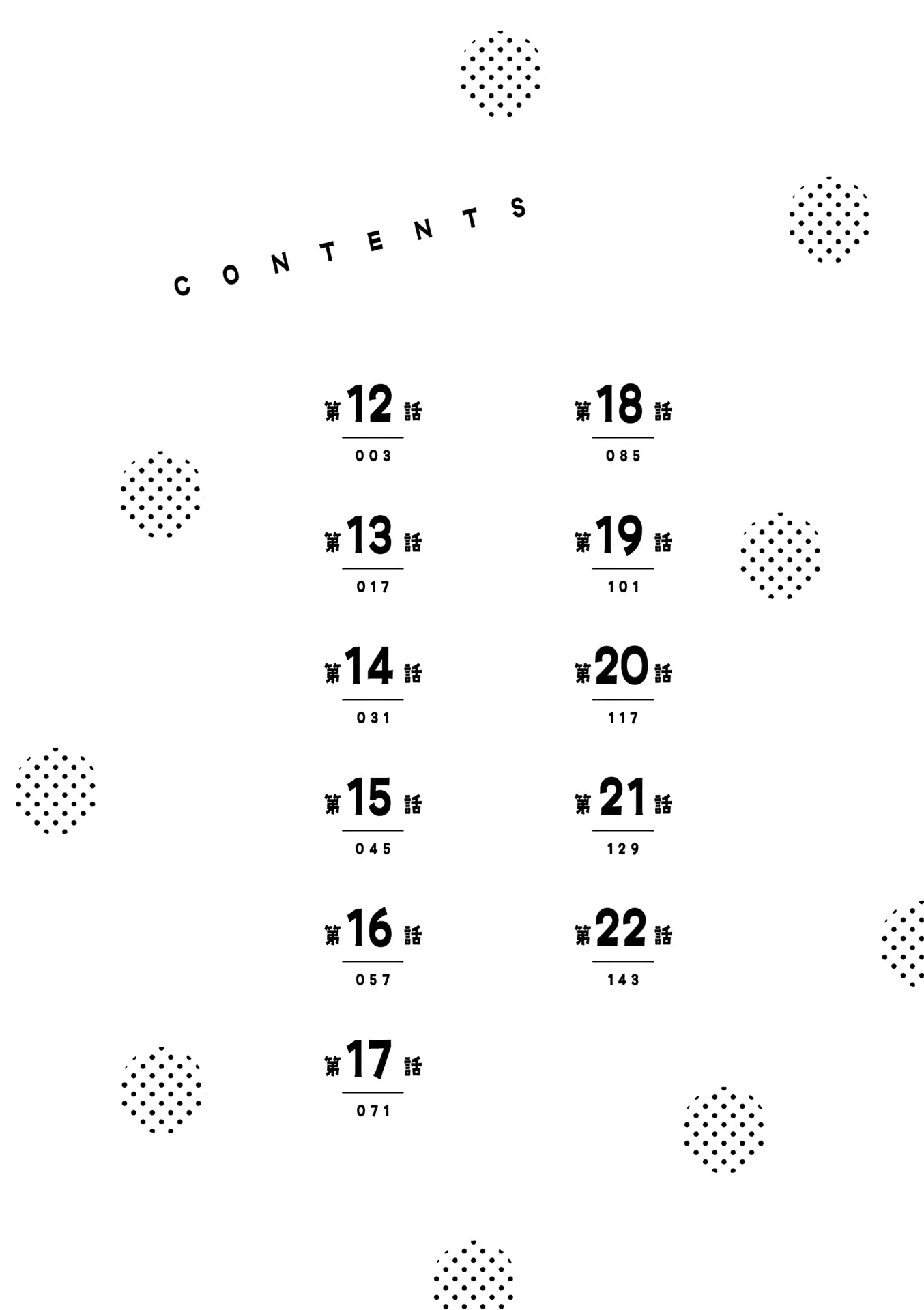 CONTENTS

第12話
003

第13話
017

第14話
031

第15話
045

第16話
057

第17話
071

第18話
085

第19話
101

第20話
117

第21話
129

第22話
143